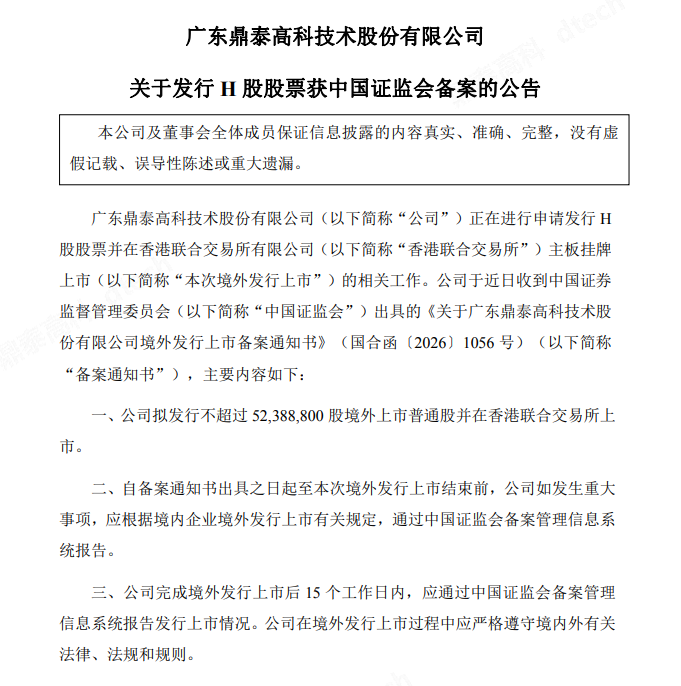 广东鼎泰高科技术股份有限公司

关于发行H股股票获中国证监会备案的公告

本公司及董事会全体成员保证信息披露的内容真实、准确、完整，没有虚假记载、误导性陈述或重大遗漏。

广东鼎泰高科技术股份有限公司（以下简称“公司”）正在进行申请发行H股股票并在香港联合交易所有限公司（以下简称“香港联合交易所”）主板挂牌上市（以下简称“本次境外发行上市”）的相关工作。公司于近日收到中国证券监督管理委员会（以下简称“中国证监会”）出具的《关于广东鼎泰高科技术股份有限公司境外发行上市备案通知书》（国合函〔2026〕1056号）（以下简称“备案通知书”），主要内容如下：

一、公司拟发行不超过52,388,800股境外上市普通股并在香港联合交易所上市。

二、自备案通知书出具之日起至本次境外发行上市结束前，公司如发生重大事项，应根据境内企业境外发行上市有关规定，通过中国证监会备案管理信息系统报告。

三、公司完成境外发行上市后15个工作日内，应通过中国证监会备案管理信息系统报告发行上市情况。公司在境外发行上市过程中应严格遵守境内外有关法律、法规和规则。

鼎泰高科 dtech